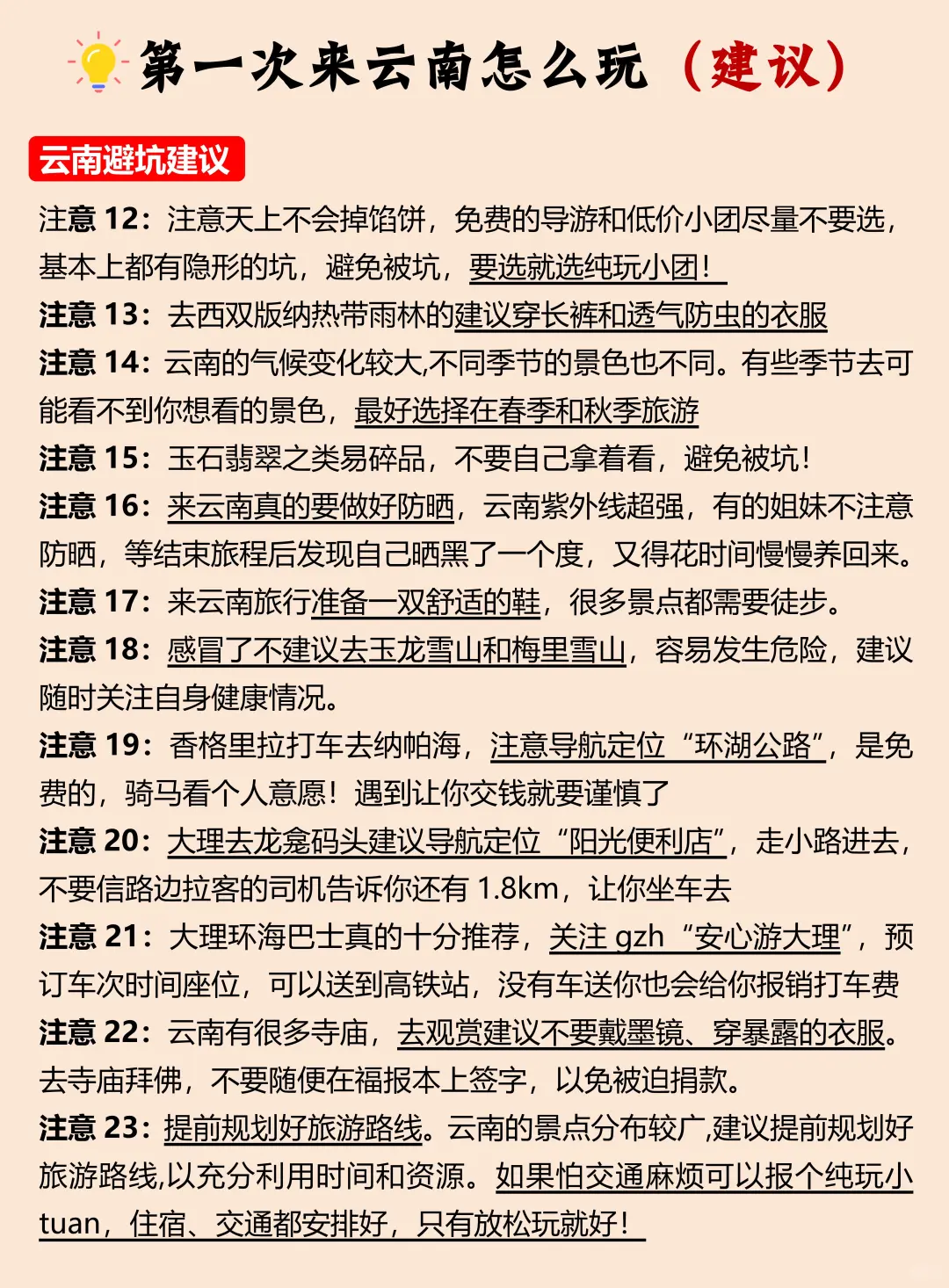 第一次来云南怎么玩（建议）

云南避坑建议

注意 12：注意天上不会掉馅饼，免费的导游和低价小团尽量不要选，基本上都有隐形的坑，避免被坑，要选就选纯玩小团！

注意 13：去西双版纳热带雨林的建议穿长裤和透气防虫的衣服

注意 14：云南的气候变化较大,不同季节的景色也不同。有些季节去可能看不到你想看的景色，最好选择在春季和秋季旅游

注意 15：玉石翡翠之类易碎品，不要自己拿着看，避免被坑！

注意 16：来云南真的要做好防晒，云南紫外线超强，有的姐妹不注意防晒，等结束旅程后发现自己晒黑了一个度，又得花时间慢慢养回来。

注意 17：来云南旅行准备一双舒适的鞋，很多景点都需要徒步。

注意 18：感冒了不建议去玉龙雪山和梅里雪山，容易发生危险，建议随时关注自身健康情况。

注意 19：香格里拉打车去纳帕海，注意导航定位“环湖公路”，是免费的，骑马看个人意愿！遇到让你交钱就要谨慎了

注意 20：大理去龙龛码头建议导航定位“阳光便利店”，走小路进去，不要信路边拉客的司机告诉你还有 1.8km，让你坐车去

注意 21：大理环海巴士真的十分推荐，关注 gzh“安心游大理”，预订车次时间座位，可以送到高铁站，没有车送你也会给你报销打车费

注意 22：云南有很多寺庙，去观赏建议不要戴墨镜、穿暴露的衣服。去寺庙拜佛，不要随便在福报本上签字，以免被迫捐款。

注意 23：提前规划好旅游路线。云南的景点分布较广,建议提前规划好旅游路线,以充分利用时间和资源。如果怕交通麻烦可以报个纯玩小tuan，住宿、交通都安排好，只有放松玩就好！